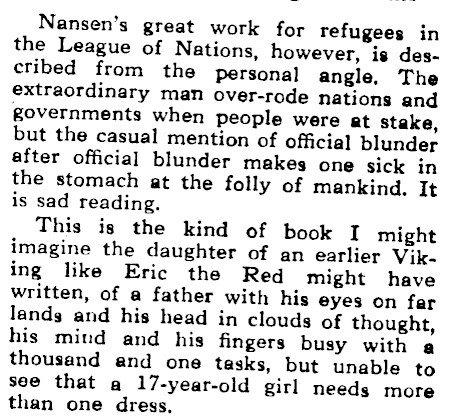 Nansen's great work for refugees in the League of Nations, however, is described from the personal angle. The extraordinary man over-rode nations and governments when people were at stake, but the casual mention of official blunder after official blunder makes one sick in the stomach at the folly of mankind. It is sad reading.

This is the kind of book I might imagine the daughter of an earlier Viking like Eric the Red might have written, of a father with his eyes on far lands and his head in clouds of thought, his mind and his fingers busy with a thousand and one tasks, but unable to see that a 17-year-old girl needs more than one dress.